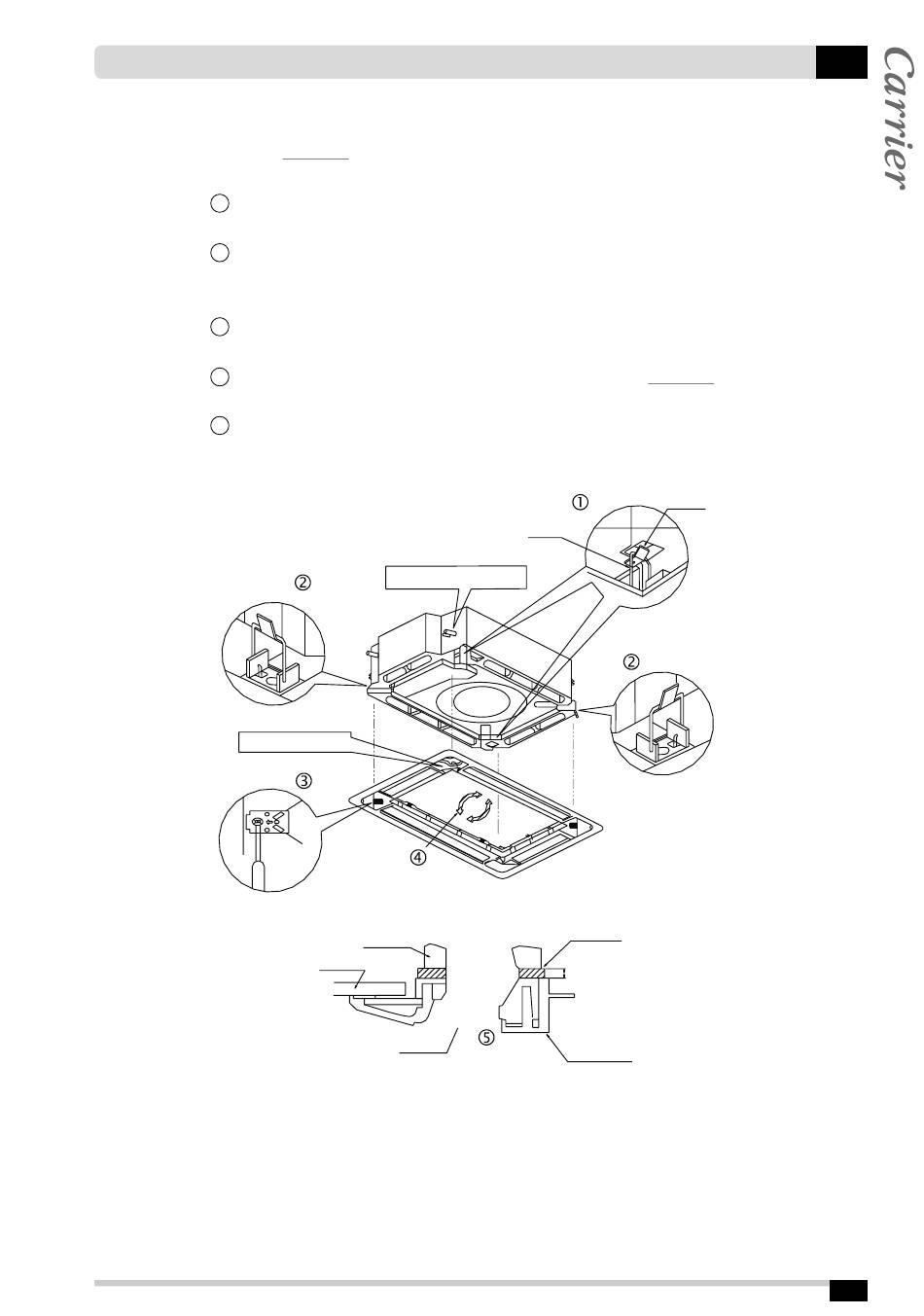 Carrier

①

②

②

③

④

⑤